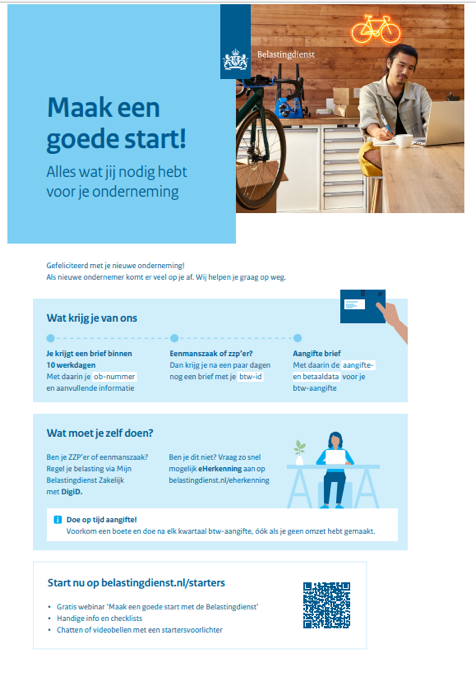 Belastingdienst

Maak een goede start!

Alles wat jij nodig hebt voor je onderneming

Gefeliciteerd met je nieuwe onderneming!
Als nieuwe ondernemer komt er veel op je af. Wij helpen je graag op weg.

Wat krijg je van ons

Je krijgt een brief binnen 10 werkdagen
Met daarin je ob-nummer en aanvullende informatie

Eenmanszaak of zzp'er?
Dan krijg je na een paar dagen nog een brief met je btw-id

Aangifte brief
Met daarin de aangifte- en betaaldata voor je btw-aangifte

Wat moet je zelf doen?

Ben je ZZP'er of eenmanszaak? Regel je belasting via Mijn Belastingdienst Zakelijk met DigiD.

Ben je dit niet? Vraag zo snel mogelijk eHerkenning aan op belastingdienst.nl/eherkenning

Doe op tijd aangifte!
Voorkom een boete en doe na elk kwartaal btw-aangifte, óók als je geen omzet hebt gemaakt.

Start nu op belastingdienst.nl/starters

• Gratis webinar 'Maak een goede start met de Belastingdienst'
• Handige info en checklists
• Chatten of videobellen met een startersvoorlichter